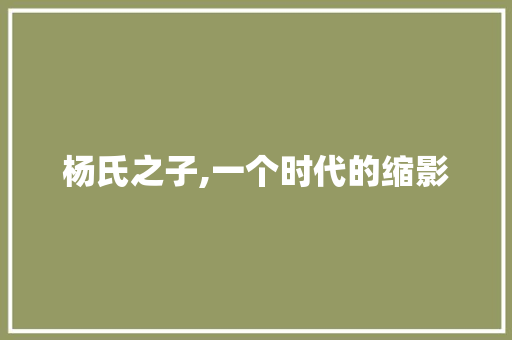 杨氏之子,一个时代的缩影